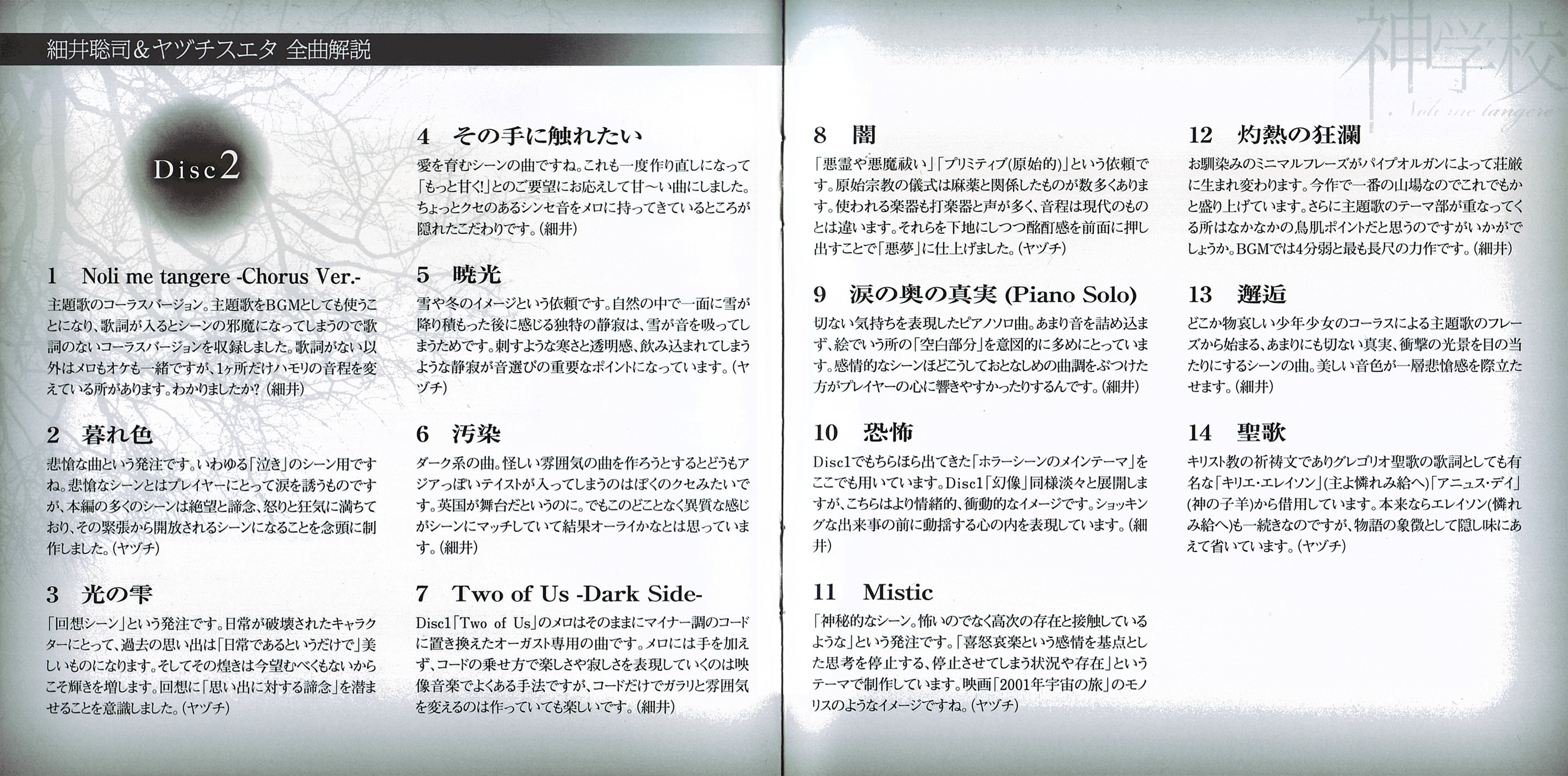 細井聡司＆ヤヅチスエタ 全曲解説

神学校
Noli me tangere

Disc2

1　Noli me tangere -Chorus Ver.-
主題歌のコーラスバージョン。主題歌をBGMとしても使うことになり、歌詞が入るとシーンの邪魔になってしまうので歌詞のないコーラスバージョンを収録しました。歌詞がない以外はメロもオケも一緒ですが、1ヶ所だけハモリの音程を変えている所があります。わかりましたか？（細井）

2　暮れ色
悲愴な曲という発注です。いわゆる「泣き」のシーン用ですね。悲愴なシーンとはプレイヤーにとって涙を誘うものですが、本編の多くのシーンは絶望と諦念、怒りと狂気に満ちており、その緊張から開放されるシーンになることを念頭に制作しました。（ヤヅチ）

3　光の雫
「回想シーン」という発注です。日常が破壊されたキャラクターにとって、過去の思い出は「日常であるというだけで」美しいものになります。そしてその煌きは今望むべくもないからこそ輝きを増します。回想に「思い出に対する諦念」を潜ませることを意識しました。（ヤヅチ）

4　その手に触れたい
愛を育むシーンの曲ですね。これも一度作り直しになって「もっと甘く！」とのご要望にお応えして甘〜い曲にしました。ちょっとクセのあるシンセ音をメロに持ってきているところが隠れたこだわりです。（細井）

5　暁光
雪や冬のイメージという依頼です。自然の中で一面に雪が降り積もった後に感じる独特の静寂は、雪が音を吸ってしまうためです。刺すような寒さと透明感、飲み込まれてしまうような静寂が音選びの重要なポイントになっています。（ヤヅチ）

6　汚染
ダーク系の曲。怪しい雰囲気の曲を作ろうとするとどうもアジアっぽいテイストが入ってしまうのはぼくのクセみたいです。英国が舞台だというのに。でもこのどことなく異質な感じがシーンにマッチしていて結果オーライかなとは思っています。（細井）

7　Two of Us -Dark Side-
Disc1「Two of Us」のメロはそのままにマイナー調のコードに置き換えたオーガスト専用の曲です。メロには手を加えず、コードの乗せ方で楽しさや寂しさを表現していくのは映像音楽でよくある手法ですが、コードだけでガラリと雰囲気を変えるのは作っていても楽しいです。（細井）

8　闇
「悪霊や悪魔祓い」「プリミティブ（原始的）」という依頼です。原始宗教の儀式は麻薬と関係したものが数多くあります。使われる楽器も打楽器と声が多く、音程は現代のものとは違います。それらを下地にしつつ酩酊感を前面に押し出すことで「悪夢」に仕上げました。（ヤヅチ）

9　涙の奥の真実 (Piano Solo)
切ない気持ちを表現したピアノソロ曲。あまり音を詰め込まず、絵でいう所の「空白部分」を意図的に多めにとっています。感情的なシーンほどこうしておとなしめの曲調をぶつけた方がプレイヤーの心に響きやすかったりするんです。（細井）

10　恐怖
Disc1でもちらほら出てきた「ホラーシーンのメインテーマ」をここでも用いています。Disc1「幻像」同様淡々と展開しますが、こちらはより情緒的、衝動的なイメージです。ショッキングな出来事の前に動揺する心の内を表現しています。（細井）

11　Mistic
「神秘的なシーン。怖いのでなく高次の存在と接触しているような」という発注です。「喜怒哀楽という感情を基点とした思考を停止する、停止させてしまう状況や存在」というテーマで制作しています。映画「2001年宇宙の旅」のモノリスのようなイメージですね。（ヤヅチ）

12　灼熱の狂瀾
お馴染みのミニマルフレーズがパイプオルガンによって荘厳に生まれ変わります。今作で一番の山場なのでこれでもかと盛り上げています。さらに主題歌のテーマ部が重なってくる所はなかなかの鳥肌ポイントだと思うのですがいかがでしょうか。BGMでは4分弱と最も長尺の力作です。（細井）

13　邂逅
どこか物哀しい少年少女のコーラスによる主題歌のフレーズから始まる、あまりにも切ない真実、衝撃の光景を目の当たりにするシーンの曲。美しい音色が一層悲愴感を際立たせます。（細井）

14　聖歌
キリスト教の祈祷文でありグレゴリオ聖歌の歌詞としても有名な「キリエ・エレイソン」（主よ憐れみ給へ）「アニュス・デイ」（神の子羊）から借用しています。本来ならエレイソン（憐れみ給へ）も一続きなのですが、物語の象徴として隠し味にあえて省いています。（ヤヅチ）